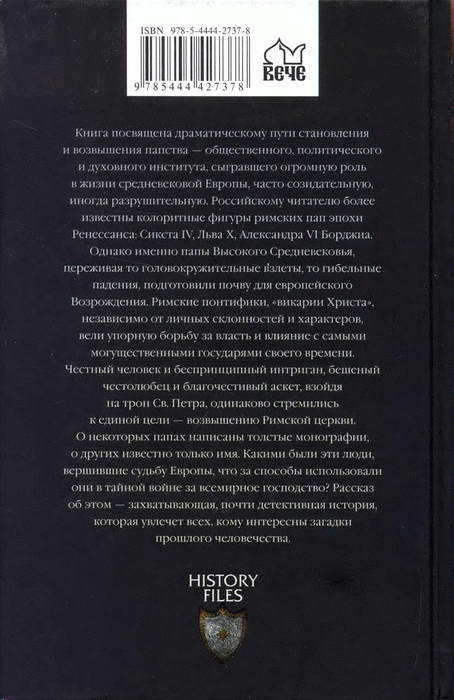 ISBN 978-5-4444-2737-8

9 785444 427378

ВЕЧЕ

Книга посвящена драматическому пути становления и возвышения папства — общественного, политического и духовного института, сыгравшего огромную роль в жизни средневековой Европы, часто созидательную, иногда разрушительную. Российскому читателю более известны колоритные фигуры римских пап эпохи Ренессанса: Сикста IV, Льва X, Александра VI Борджиа. Однако именно папы Высокого Средневековья, переживая то головокружительные взлеты, то гибельные падения, подготовили почву для европейского Возрождения. Римские понтифики, «викарии Христа», независимо от личных склонностей и характеров, вели упорную борьбу за власть и влияние с самыми могущественными государями своего времени. Честный человек и беспринципный интриган, бешеный честолюбец и благочестивый аскет, взойдя на трон Св. Петра, одинаково стремились к единой цели — возвышению Римской церкви. О некоторых папах написаны толстые монографии, о других известно только имя. Какими были эти люди, вершившие судьбу Европы, что за способы использовали они в тайной войне за всемирное господство? Рассказ об этом — захватывающая, почти детективная история, которая увлечет всех, кому интересны загадки прошлого человечества.

HISTORY FILES